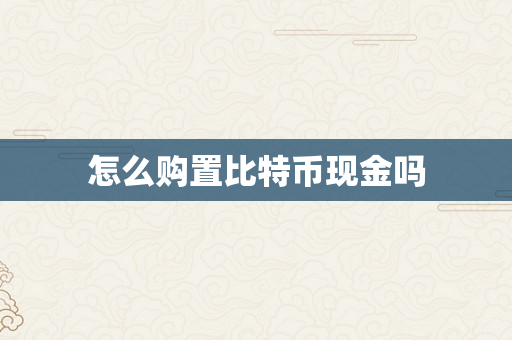 怎么购置比特币现金吗